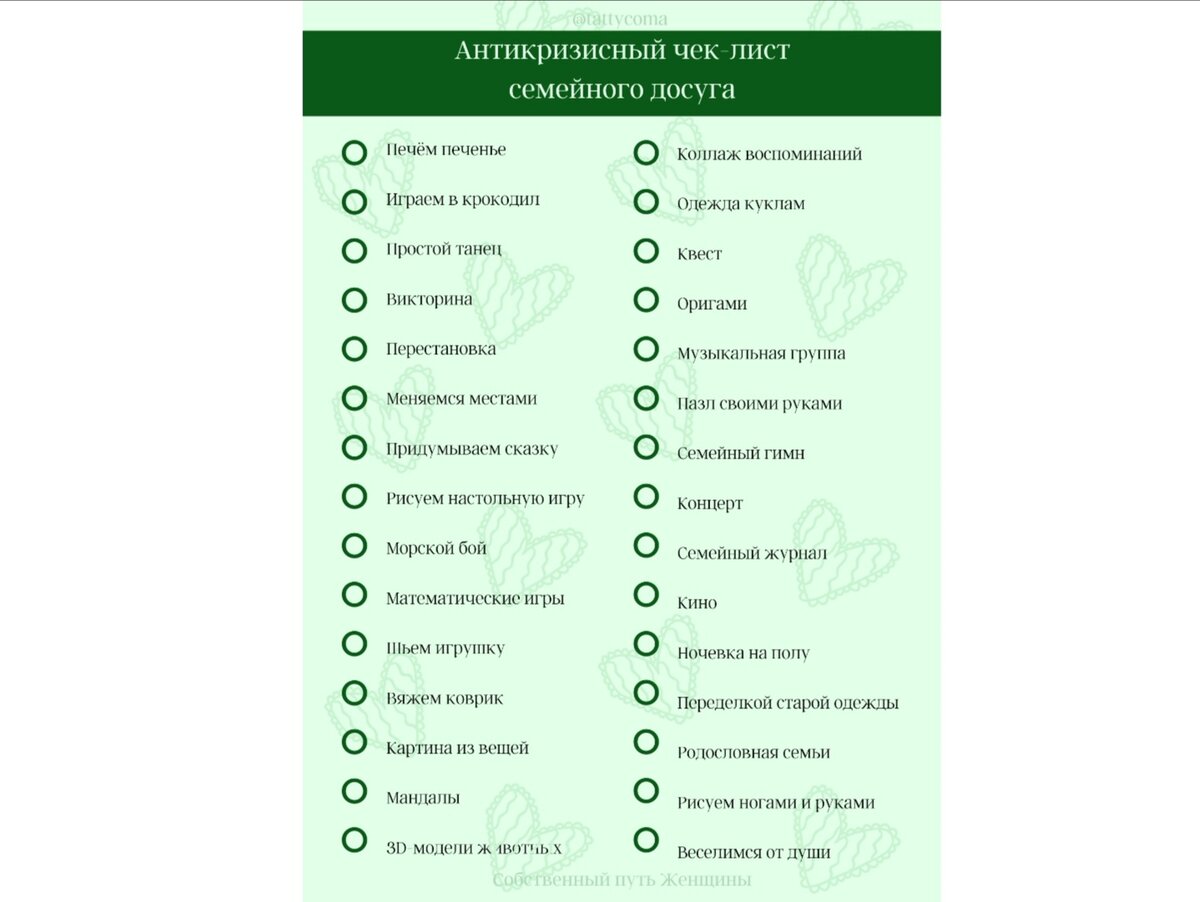 @fattycoma

Антикризисный чек-лист семейного досуга

Печём печенье
Играем в крокодил
Простой танец
Викторина
Перестановка
Меняемся местами
Придумываем сказку
Рисуем настольную игру
Морской бой
Математические игры
Шьем игрушку
Вяжем коврик
Картина из вещей
Мандалы
3D-модели животных

Коллаж воспоминаний
Одежда куклам
Квест
Оригами
Музыкальная группа
Пазл своими руками
Семейный гимн
Концерт
Семейный журнал
Кино
Ночевка на полу
Переделкой старой одежды
Родословная семьи
Рисуем ногами и руками
Веселимся от души

Собственный путь Женщины